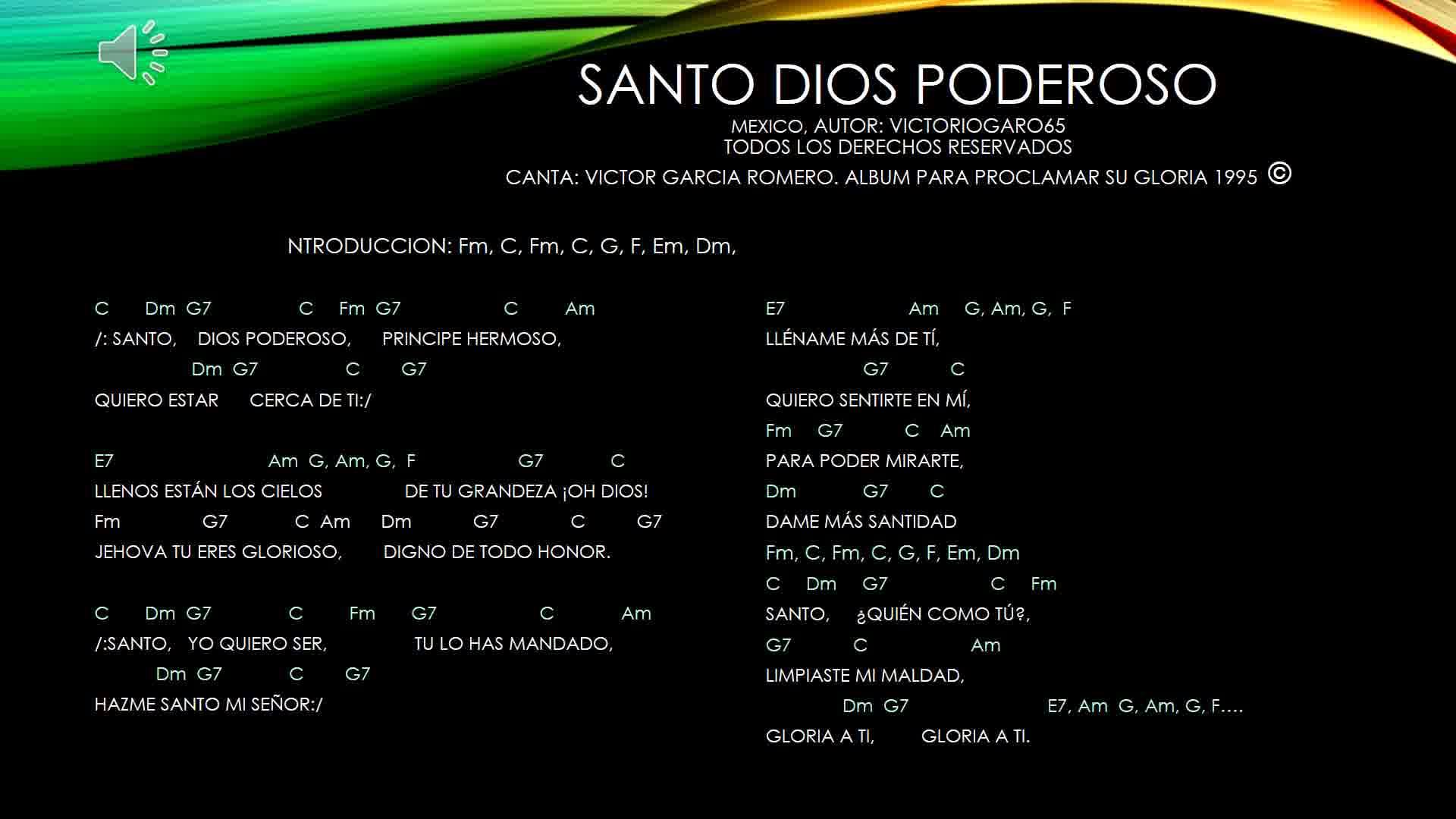 SANTO DIOS PODEROSO
MEXICO, AUTOR: VICTORIOGARO65
TODOS LOS DERECHOS RESERVADOS
CANTA: VICTOR GARCIA ROMERO. ALBUM PARA PROCLAMAR SU GLORIA 1995 ©

NTRODUCCION: Fm, C, Fm, C, G, F, Em, Dm,

C Dm G7 C Fm G7 C Am
/: SANTO, DIOS PODEROSO, PRINCIPE HERMOSO,
Dm G7 C G7
QUIERO ESTAR CERCA DE TI:/

E7 Am G, Am, G, F G7 C
LLENOS ESTÁN LOS CIELOS DE TU GRANDEZA ¡OH DIOS!
Fm G7 C Am Dm G7 C G7
JEHOVA TU ERES GLORIOSO, DIGNO DE TODO HONOR.

C Dm G7 C Fm G7 C Am
/:SANTO, YO QUIERO SER, TU LO HAS MANDADO,
Dm G7 C G7
HAZME SANTO MI SEÑOR:/

E7 Am G, Am, G, F
LLÉNAME MÁS DE TÍ,
G7 C
QUIERO SENTIRTE EN MÍ,
Fm G7 C Am
PARA PODER MIRARTE,
Dm G7 C
DAME MÁS SANTIDAD
Fm, C, Fm, C, G, F, Em, Dm
C Dm G7 C Fm
SANTO, ¿QUIÉN COMO TÚ?,
G7 C Am
LIMPIASTE MI MALDAD,
Dm G7 E7, Am G, Am, G, F....
GLORIA A TI, GLORIA A TI.